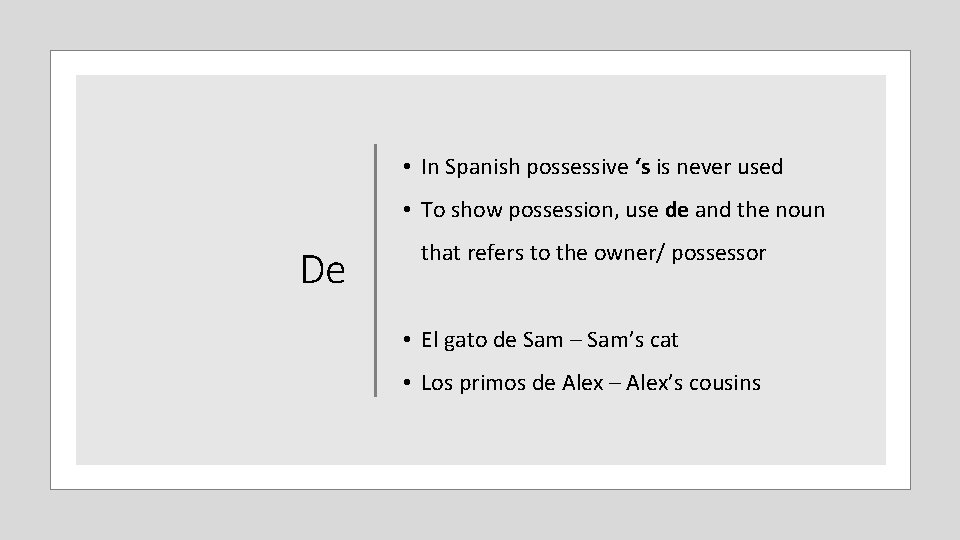 De

• In Spanish possessive 's is never used

• To show possession, use de and the noun that refers to the owner/ possessor

• El gato de Sam – Sam's cat

• Los primos de Alex – Alex's cousins